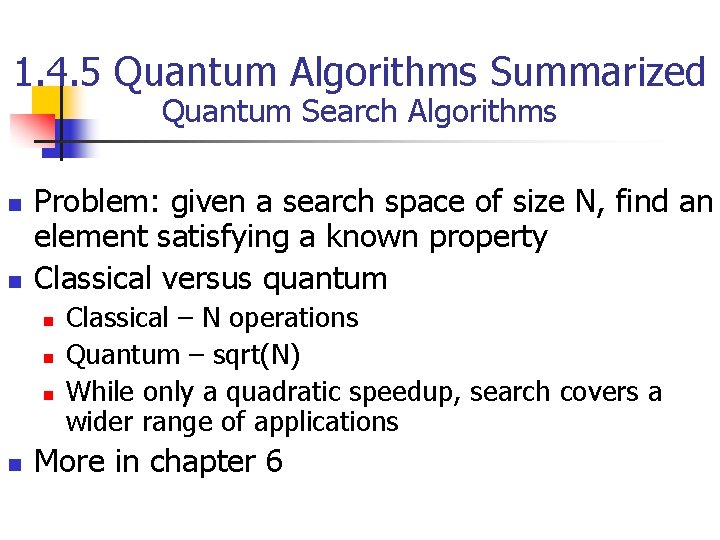 1.4.5 Quantum Algorithms Summarized
Quantum Search Algorithms

• Problem: given a search space of size N, find an element satisfying a known property
• Classical versus quantum
• Classical – N operations
• Quantum – sqrt(N)
• While only a quadratic speedup, search covers a wider range of applications
• More in chapter 6